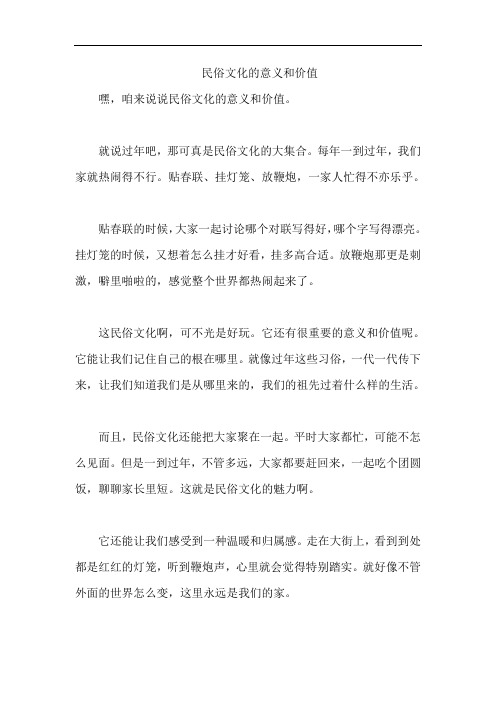 民俗文化的意义和价值

嘿，咱来说说民俗文化的意义和价值。

就说过年吧，那可真是民俗文化的大集合。每年一到过年，我们家就热闹得不行。贴春联、挂灯笼、放鞭炮，一家人忙得不亦乐乎。

贴春联的时候，大家一起讨论哪个对联写得好，哪个字写得漂亮。挂灯笼的时候，又想着怎么挂才好看，挂多高合适。放鞭炮那更是刺激，噼里啪啦的，感觉整个世界都热闹起来了。

这民俗文化啊，可不光是好玩。它还有很重要的意义和价值呢。它能让我们记住自己的根在哪里。就像过年这些习俗，一代一代传下来，让我们知道我们是从哪里来的，我们的祖先过着什么样的生活。

而且，民俗文化还能把大家聚在一起。平时大家都忙，可能不怎么见面。但是一到过年，不管多远，大家都要赶回来，一起吃个团圆饭，聊聊家长里短。这就是民俗文化的魅力啊。

它还能让我们感受到一种温暖和归属感。走在大街上，看到到处都是红红的灯笼，听到鞭炮声，心里就会觉得特别踏实。就好像不管外面的世界怎么变，这里永远是我们的家。